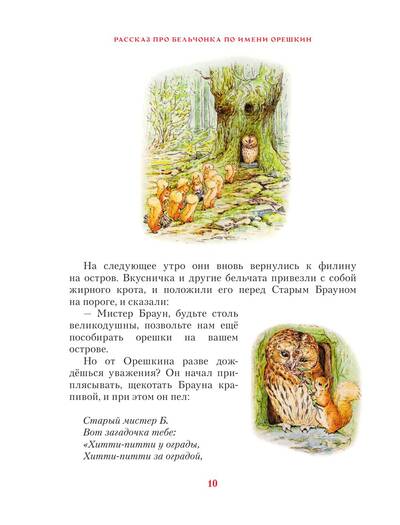 РАССКАЗ ПРО БЕЛЬЧОНКА ПО ИМЕНИ ОРЕШКИН

На следующее утро они вновь вернулись к филину на остров. Вкусничка и другие бельчата привезли с собой жирного крота, и положили его перед Старым Брауном на пороге, и сказали:

— Мистер Браун, будьте столь великодушны, позвольте нам ещё пособирать орешки на вашем острове.

Но от Орешкина разве дождёшься уважения? Он начал приплясывать, щекотать Брауна крапивой, и при этом он пел:

Старый мистер Б.
Вот загадочка тебе:
«Хитти-питти у ограды,
Хитти-питти за оградой,

10